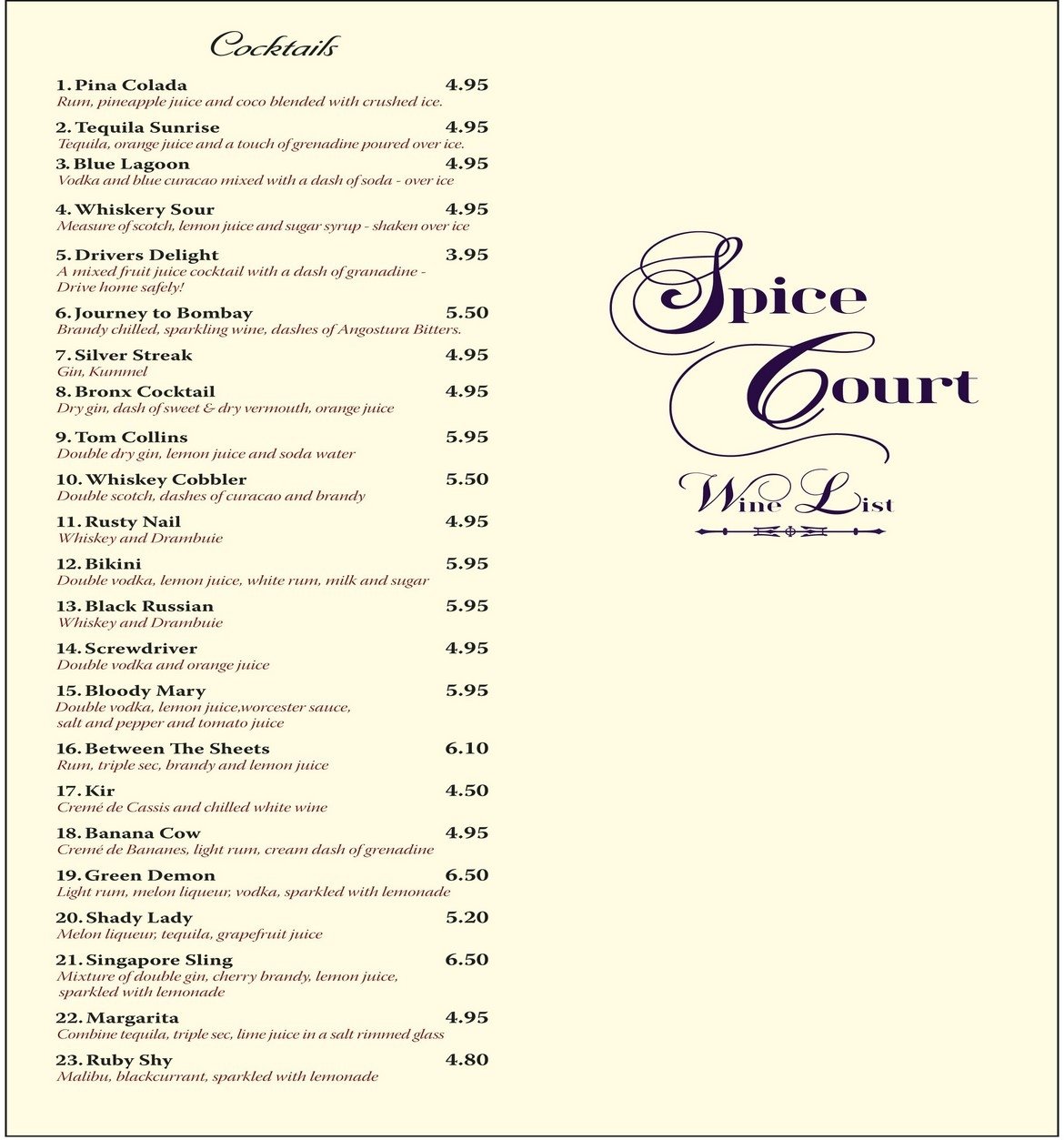 Cocktails

1. Pina Colada 4.95
Rum, pineapple juice and coco blended with crushed ice.

2. Tequila Sunrise 4.95
Tequila, orange juice and a touch of grenadine poured over ice.

3. Blue Lagoon 4.95
Vodka and blue curacao mixed with a dash of soda - over ice

4. Whiskery Sour 4.95
Measure of scotch, lemon juice and sugar syrup - shaken over ice

5. Drivers Delight 3.95
A mixed fruit juice cocktail with a dash of granadine - Drive home safely!

6. Journey to Bombay 5.50
Brandy chilled, sparkling wine, dashes of Angostura Bitters.

7. Silver Streak 4.95
Gin, Kummel

8. Bronx Cocktail 4.95
Dry gin, dash of sweet & dry vermouth, orange juice

9. Tom Collins 5.95
Double dry gin, lemon juice and soda water

10. Whiskey Cobbler 5.50
Double scotch, dashes of curacao and brandy

11. Rusty Nail 4.95
Whiskey and Drambuie

12. Bikini 5.95
Double vodka, lemon juice, white rum, milk and sugar

13. Black Russian 5.95
Whiskey and Drambuie

14. Screwdriver 4.95
Double vodka and orange juice

15. Bloody Mary 5.95
Double vodka, lemon juice,worcester sauce, salt and pepper and tomato juice

16. Between The Sheets 6.10
Rum, triple sec, brandy and lemon juice

17. Kir 4.50
Cremé de Cassis and chilled white wine

18. Banana Cow 4.95
Cremé de Bananes, light rum, cream dash of grenadine

19. Green Demon 6.50
Light rum, melon liqueur, vodka, sparkled with lemonade

20. Shady Lady 5.20
Melon liqueur, tequila, grapefruit juice

21. Singapore Sling 6.50
Mixture of double gin, cherry brandy, lemon juice, sparkled with lemonade

22. Margarita 4.95
Combine tequila, triple sec, lime juice in a salt rimmed glass

23. Ruby Shy 4.80
Malibu, blackcurrant, sparkled with lemonade

Spice Court

Wine List